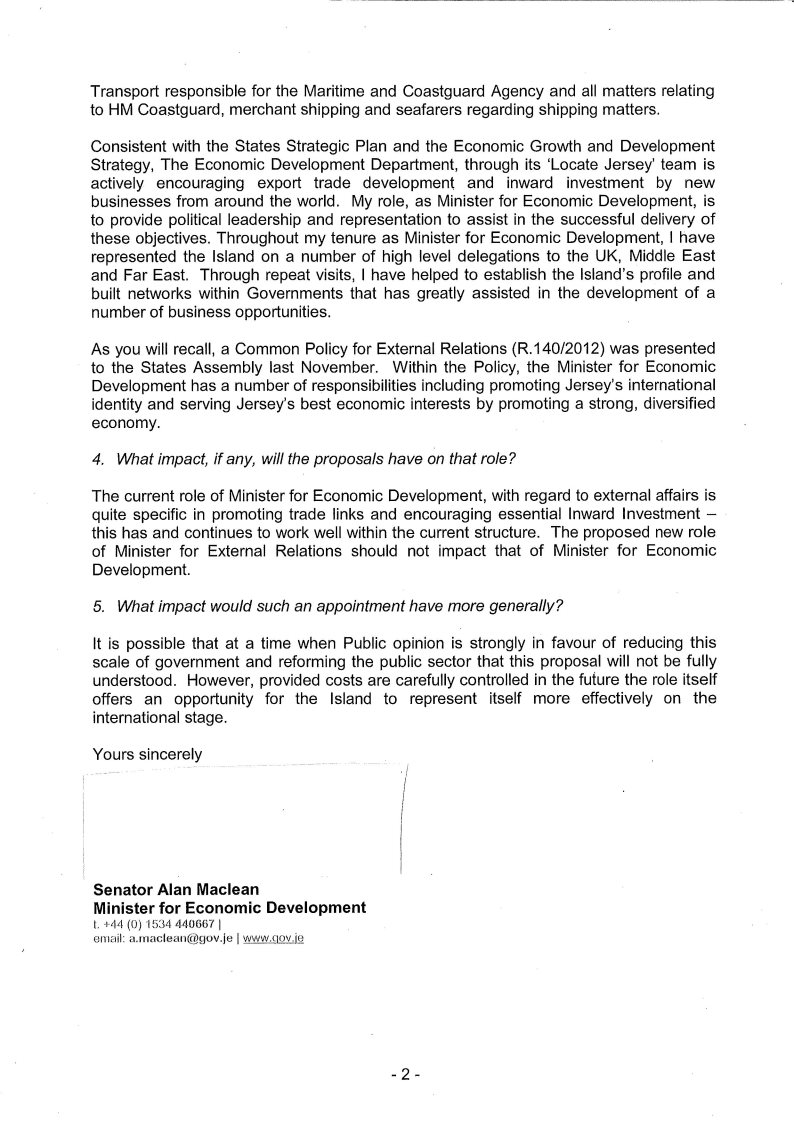 Transport responsible for the Maritime and Coastguard Agency and all matters relating to HM Coastguard, merchant shipping and seafarers regarding shipping matters.

Consistent with the States Strategic Plan and the Economic Growth and Development Strategy, The Economic Development Department, through its 'Locate Jersey' team is actively encouraging export trade development and inward investment by new businesses from around the world. My role, as Minister for Economic Development, is to provide political leadership and representation to assist in the successful delivery of these objectives. Throughout my tenure as Minister for Economic Development, I have represented the Island on a number of high level delegations to the UK, Middle East and Far East. Through repeat visits, I have helped to establish the Island's profile and built networks within Governments that has greatly assisted in the development of a number of business opportunities.

As you will recall, a Common Policy for External Relations (R.140/2012) was presented to the States Assembly last November. Within the Policy, the Minister for Economic Development has a number of responsibilities including promoting Jersey's international identity and serving Jersey's best economic interests by promoting a strong, diversified economy.

4. What impact, if any, will the proposals have on that role?

The current role of Minister for Economic Development, with regard to external affairs is quite specific in promoting trade links and encouraging essential Inward Investment – this has and continues to work well within the current structure. The proposed new role of Minister for External Relations should not impact that of Minister for Economic Development.

5. What impact would such an appointment have more generally?

It is possible that at a time when Public opinion is strongly in favour of reducing this scale of government and reforming the public sector that this proposal will not be fully understood. However, provided costs are carefully controlled in the future the role itself offers an opportunity for the Island to represent itself more effectively on the international stage.

Yours sincerely

Senator Alan Maclean
Minister for Economic Development
t. +44 (0) 1534 440667 |
email: a.maclean@gov.je | www.gov.je

- 2 -